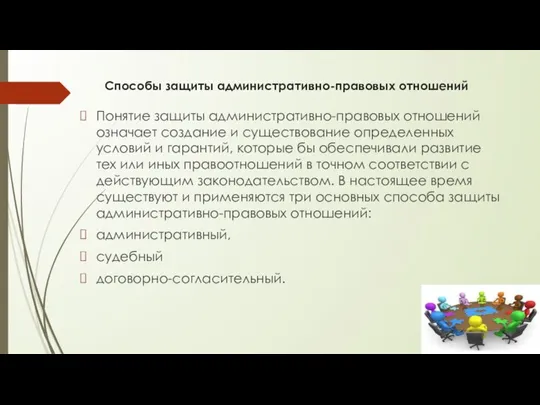 Способы защиты административно-правовых отношений

Понятие защиты административно-правовых отношений означает создание и существование определенных условий и гарантий, которые бы обеспечивали развитие тех или иных правоотношений в точном соответствии с действующим законодательством. В настоящее время существуют и применяются три основных способа защиты административно-правовых отношений:

административный,

судебный

договорно-согласительный.